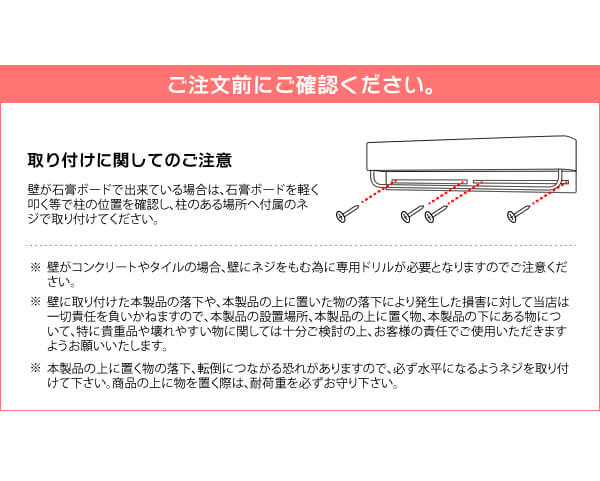 ご注文前にご確認ください。

取り付けに関してのご注意

壁が石膏ボードで出来ている場合は、石膏ボードを軽く叩く等で柱の位置を確認し、柱のある場所へ付属のネジで取り付けてください。

※ 壁がコンクリートやタイルの場合、壁にネジをもむ為に専用ドリルが必要となりますのでご注意ください。

※ 壁に取り付けた本製品の落下や、本製品の上に置いた物の落下により発生した損害に対して当店は一切責任を負いかねますので、本製品の設置場所、本製品の上に置く物、本製品の下にある物について、特に貴重品や壊れやすい物に関しては十分ご検討の上、お客様の責任でご使用いただきますようお願いいたします。

※ 本製品の上に置く物の落下、転倒につながる恐れがありますので、必ず水平になるようネジを取り付けて下さい。商品の上に物を置く際は、耐荷重を必ずお守り下さい。